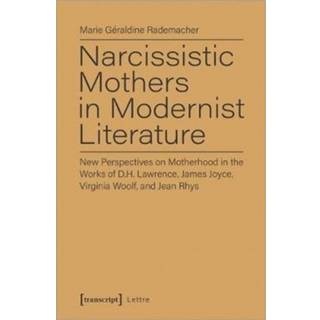 Marie Géraldine Rademacher

Narcissistic Mothers in Modernist Literature

New Perspectives on Motherhood in the Works of D.H. Lawrence, James Joyce, Virginia Woolf, and Jean Rhys

[transcript] Lettre